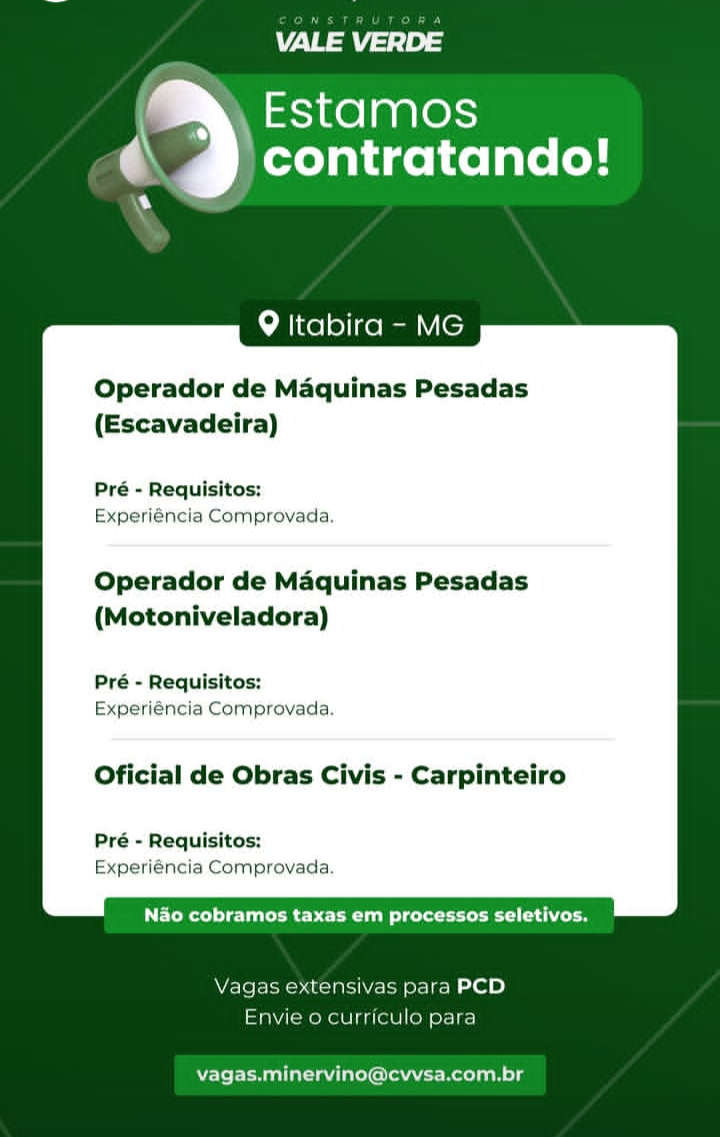 CONSTRUTORA
VALE VERDE

Estamos
contratando!

Itabira - MG

Operador de Máquinas Pesadas (Escavadeira)

Pré - Requisitos:
Experiência Comprovada.

Operador de Máquinas Pesadas (Motoniveladora)

Pré - Requisitos:
Experiência Comprovada.

Oficial de Obras Civis - Carpinteiro

Pré - Requisitos:
Experiência Comprovada.

Não cobramos taxas em processos seletivos.

Vagas extensivas para PCD
Envie o currículo para

vagas.minervino@cvvsa.com.br